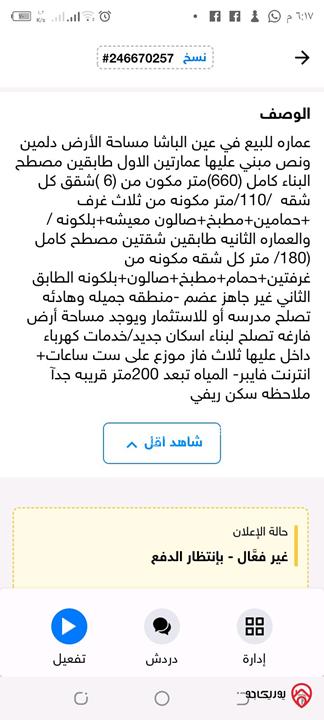 ٦:١٧ م

نسخ #246670257

الوصف

عماره للبيع في عين الباشا مساحة الأرض دلمين ونص مبني عليها عمارتين الاول طابقين مصطح البناء كامل (660)متر مكون من (6 )شقق كل شقه /110/متر مكونه من ثلاث غرف +حمامين+مطبخ+صالون معيشه+بلكونه / والعماره الثانيه طابقين شقتين مصطح كامل (180/ متر كل شقه مكونه من غرفتين+حمام+مطبخ+صالون+بلكونه الطابق الثاني غير جاهز عضم -منطقه جميله وهادئه تصلح مدرسه أو للاستثمار ويوجد مساحة أرض فارغه تصلح لبناء اسكان جديد/خدمات كهرباء داخل عليها ثلاث فاز موزع على ست ساعات+ انترنت فايبر- المياه تبعد 200متر قريبه جدآ ملاحظه سكن ريفي

شاهد اقل

حالة الإعلان
غير فعّال - بإنتظار الدفع

تفعيل
دردش
إدارة

بوريكادو